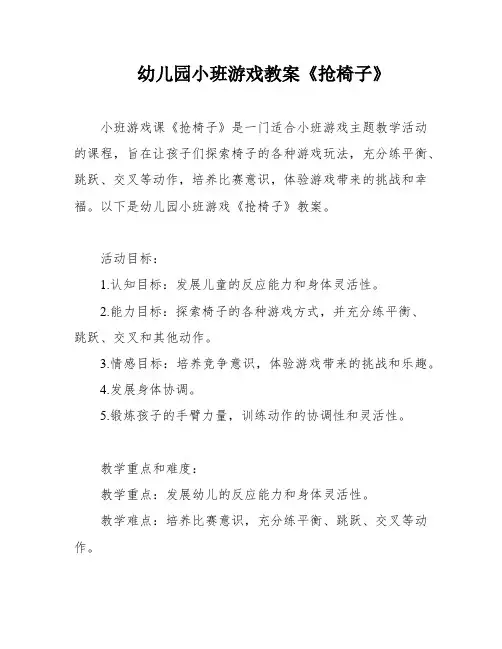 幼儿园小班游戏教案《抢椅子》

小班游戏课《抢椅子》是一门适合小班游戏主题教学活动的课程，旨在让孩子们探索椅子的各种游戏玩法，充分练平衡、跳跃、交叉等动作，培养比赛意识，体验游戏带来的挑战和幸福。以下是幼儿园小班游戏《抢椅子》教案。

活动目标：

1.认知目标：发展儿童的反应能力和身体灵活性。

2.能力目标：探索椅子的各种游戏方式，并充分练平衡、跳跃、交叉和其他动作。

3.情感目标：培养竞争意识，体验游戏带来的挑战和乐趣。

4.发展身体协调。

5.锻炼孩子的手臂力量，训练动作的协调性和灵活性。

教学重点和难度：

教学重点：发展幼儿的反应能力和身体灵活性。

教学难点：培养比赛意识，充分练平衡、跳跃、交叉等动作。